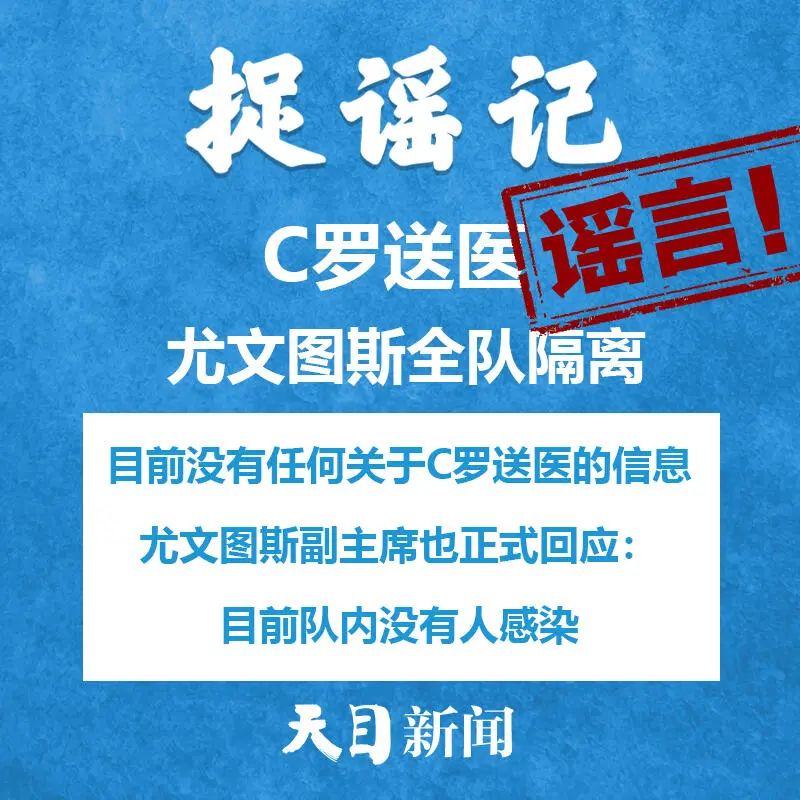 捉谣记

C罗送医

谣言！

尤文图斯全队隔离

目前没有任何关于C罗送医的信息

尤文图斯副主席也正式回应：

目前队内没有人感染

天目新闻